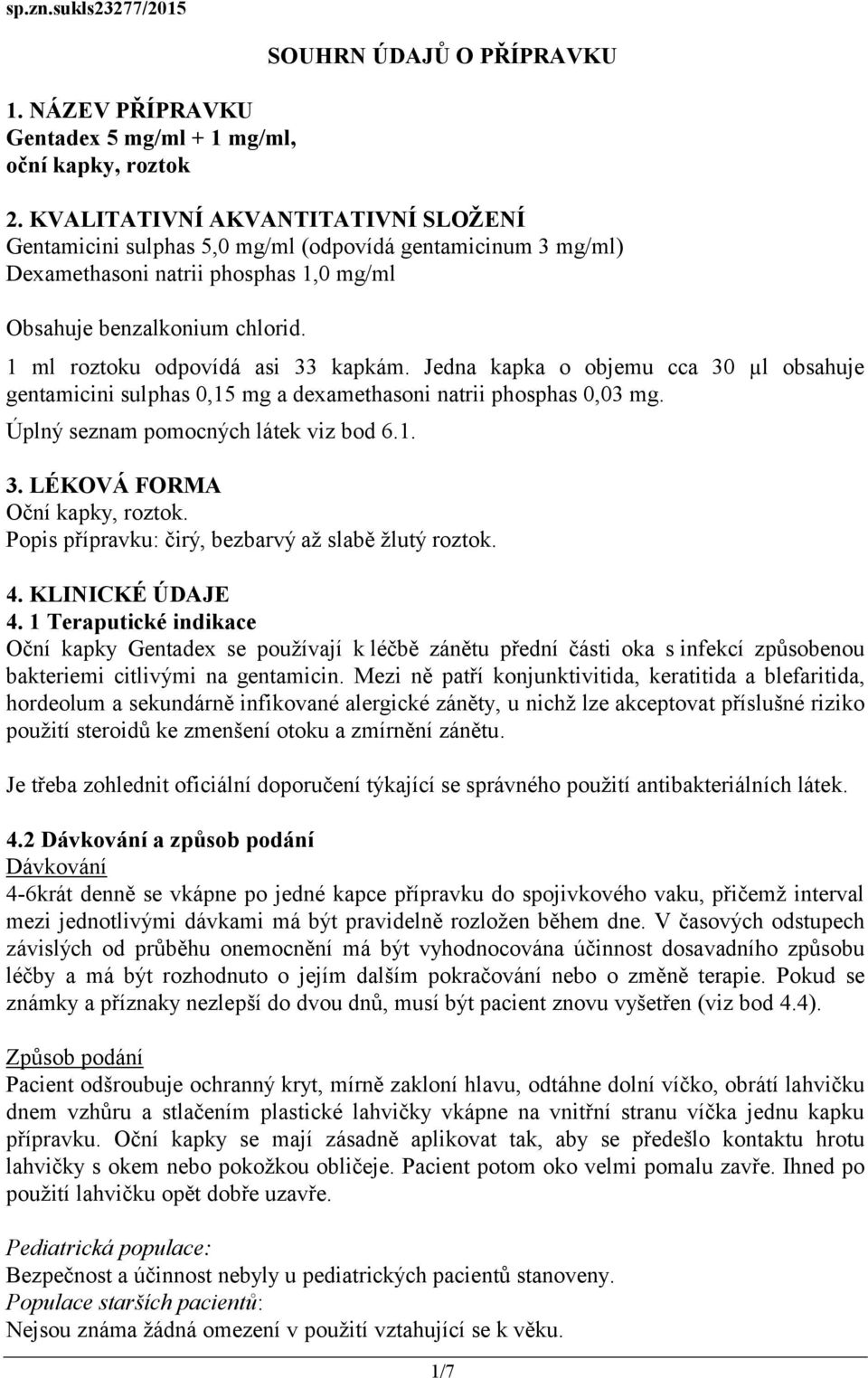 sp.zn.sukls23277/2015

SOUHRN ÚDAJŮ O PŘÍPRAVKU

1. NÁZEV PŘÍPRAVKU
Gentadex 5 mg/ml + 1 mg/ml,
oční kapky, roztok

2. KVALITATIVNÍ AKVANTITATIVNÍ SLOŽENÍ
Gentamicini sulphas 5,0 mg/ml (odpovídá gentamicinum 3 mg/ml)
Dexamethasoni natrii phosphas 1,0 mg/ml

Obsahuje benzalkonium chlorid.

1 ml roztoku odpovídá asi 33 kapkám. Jedna kapka o objemu cca 30 µl obsahuje gentamicini sulphas 0,15 mg a dexamethasoni natrii phosphas 0,03 mg.

Úplný seznam pomocných látek viz bod 6.1.

3. LÉKOVÁ FORMA
Oční kapky, roztok.
Popis přípravku: čirý, bezbarvý až slabě žlutý roztok.

4. KLINICKÉ ÚDAJE
4. 1 Teraputické indikace
Oční kapky Gentadex se používají k léčbě zánětu přední části oka s infekcí způsobenou bakteriemi citlivými na gentamicin. Mezi ně patří konjunktivitida, keratitida a blefaritida, hordeolum a sekundárně infikované alergické záněty, u nichž lze akceptovat příslušné riziko použití steroidů ke zmenšení otoku a zmírnění zánětu.

Je třeba zohlednit oficiální doporučení týkající se správného použití antibakteriálních látek.

4.2 Dávkování a způsob podání
Dávkování
4-6krát denně se vkápne po jedné kapce přípravku do spojivkového vaku, přičemž interval mezi jednotlivými dávkami má být pravidelně rozložen během dne. V časových odstupech závislých od průběhu onemocnění má být vyhodnocována účinnost dosavadního způsobu léčby a má být rozhodnuto o jejím dalším pokračování nebo o změně terapie. Pokud se známky a příznaky nezlepší do dvou dnů, musí být pacient znovu vyšetřen (viz bod 4.4).

Způsob podání
Pacient odšroubuje ochranný kryt, mírně zakloní hlavu, odtáhne dolní víčko, obrátí lahvičku dnem vzhůru a stlačením plastické lahvičky vkápne na vnitřní stranu víčka jednu kapku přípravku. Oční kapky se mají zásadně aplikovat tak, aby se předešlo kontaktu hrotu lahvičky s okem nebo pokožkou obličeje. Pacient potom oko velmi pomalu zavře. Ihned po použití lahvičku opět dobře uzavře.

Pediatrická populace:
Bezpečnost a účinnost nebyly u pediatrických pacientů stanoveny.
Populace starších pacientů:
Nejsou známa žádná omezení v použití vztahující se k věku.

1/7